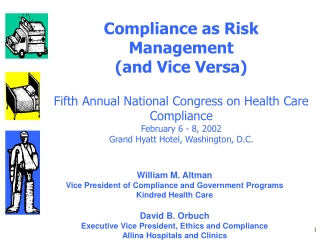 Compliance as Risk Management (and Vice Versa)

Fifth Annual National Congress on Health Care Compliance
February 6 - 8, 2002
Grand Hyatt Hotel, Washington, D.C.

William M. Altman
Vice President of Compliance and Government Programs
Kindred Health Care

David B. Orbuch
Executive Vice President, Ethics and Compliance
Allina Hospitals and Clinics

1